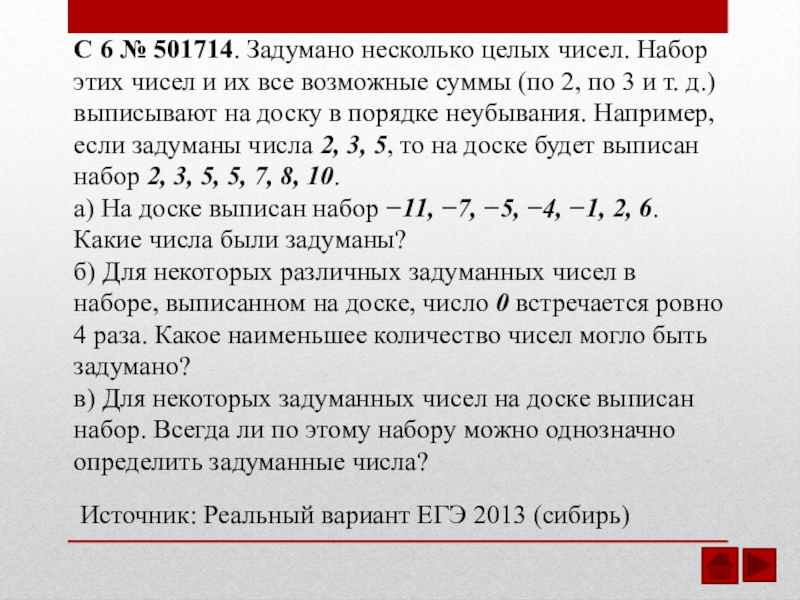 C 6 № 501714. Задумано несколько целых чисел. Набор этих чисел и их все возможные суммы (по 2, по 3 и т. д.) выписывают на доску в порядке неубывания. Например, если задуманы числа 2, 3, 5, то на доске будет выписан набор 2, 3, 5, 5, 7, 8, 10.
а) На доске выписан набор −11, −7, −5, −4, −1, 2, 6. Какие числа были задуманы?
б) Для некоторых различных задуманных чисел в наборе, выписанном на доске, число 0 встречается ровно 4 раза. Какое наименьшее количество чисел могло быть задумано?
в) Для некоторых задуманных чисел на доске выписан набор. Всегда ли по этому набору можно однозначно определить задуманные числа?

Источник: Реальный вариант ЕГЭ 2013 (сибирь)